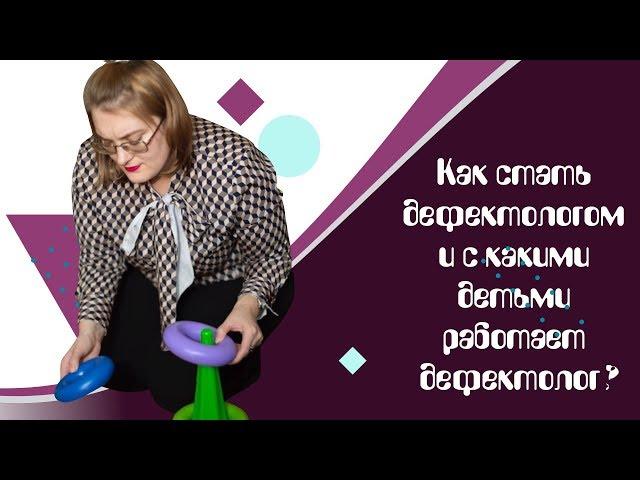 Как стать дефектологом и с какими детьми работает дефектолог?